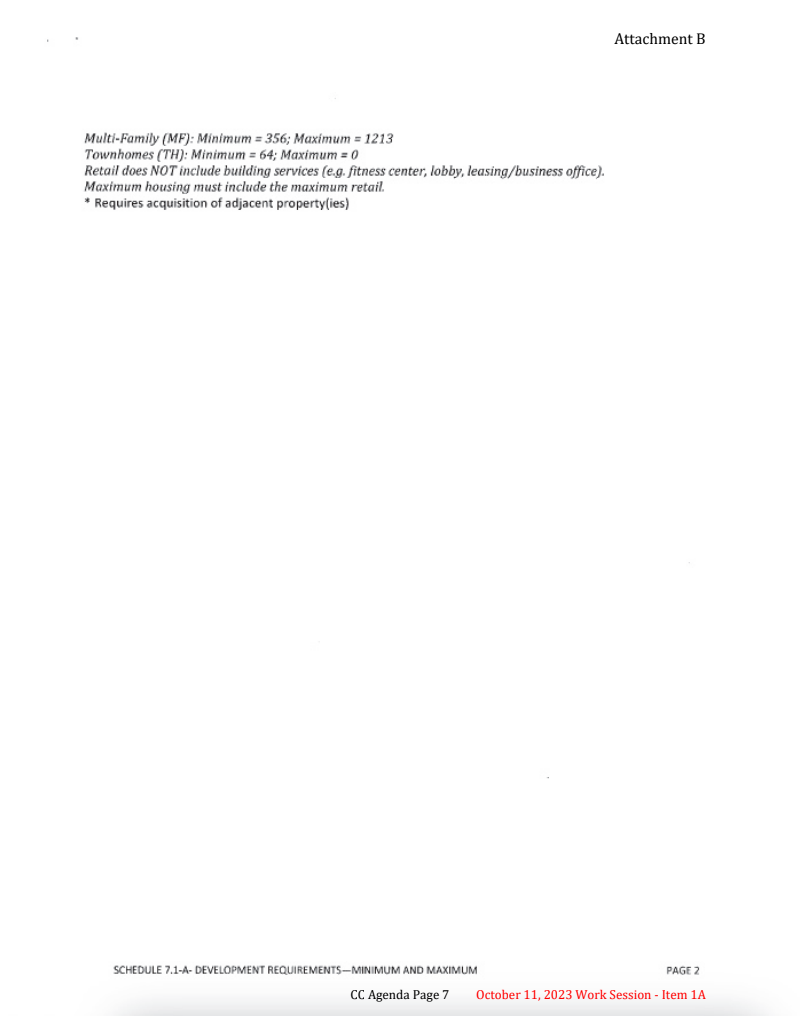 Attachment B

Multi-Family (MF): Minimum = 356; Maximum = 1213
Townhomes (TH): Minimum = 64; Maximum = 0
Retail does NOT include building services (e.g. fitness center, lobby, leasing/business office).
Maximum housing must include the maximum retail.
* Requires acquisition of adjacent property(ies)

SCHEDULE 7.1-A- DEVELOPMENT REQUIREMENTS—MINIMUM AND MAXIMUM
PAGE 2

CC Agenda Page 7 October 11, 2023 Work Session - Item 1A